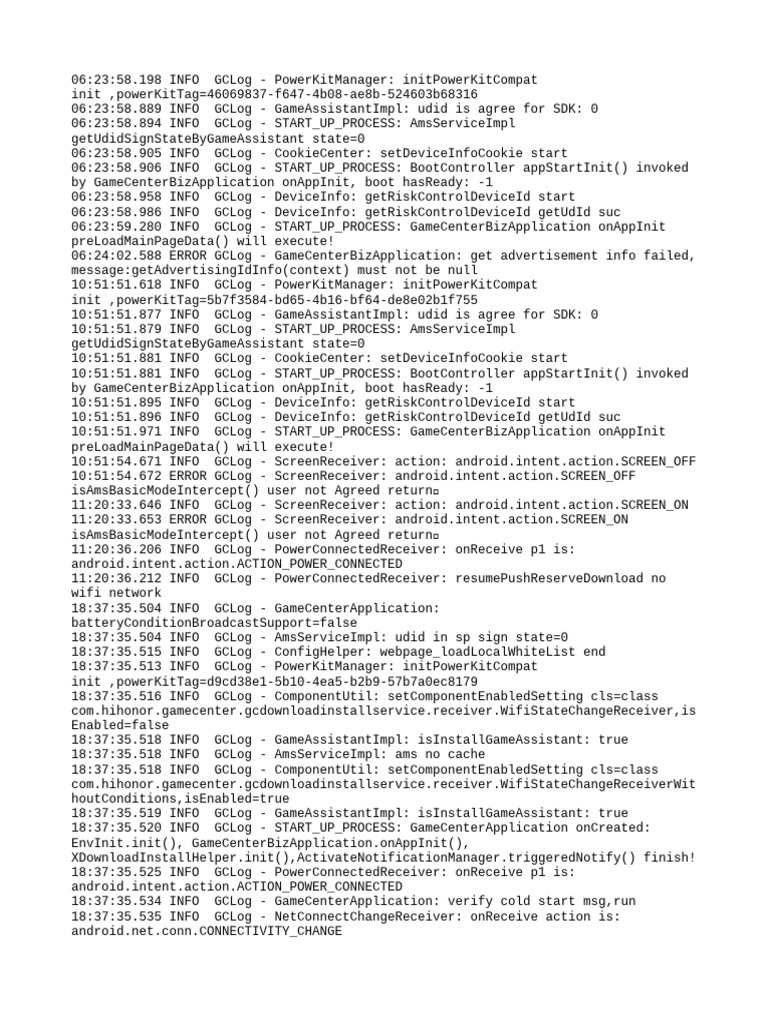 06:23:58.198 INFO  GCLog - PowerKitManager: initPowerKitCompat init ,powerKitTag=46069837-f647-4b08-ae8b-524603b68316
06:23:58.889 INFO  GCLog - GameAssistantImpl: udid is agree for SDK: 0
06:23:58.894 INFO  GCLog - START_UP_PROCESS: AmsServiceImpl getUdidSignStateByGameAssistant state=0
06:23:58.905 INFO  GCLog - CookieCenter: setDeviceInfoCookie start
06:23:58.906 INFO  GCLog - START_UP_PROCESS: BootController appStartInit() invoked by GameCenterBizApplication onAppInit, boot hasReady: -1
06:23:58.958 INFO  GCLog - DeviceInfo: getRiskControlDeviceId start
06:23:58.986 INFO  GCLog - DeviceInfo: getRiskControlDeviceId getUdId suc
06:23:59.280 INFO  GCLog - START_UP_PROCESS: GameCenterBizApplication onAppInit preLoadMainPageData() will execute!
06:24:02.588 ERROR GCLog - GameCenterBizApplication: get advertisement info failed, message:getAdvertisingIdInfo(context) must not be null
10:51:51.618 INFO  GCLog - PowerKitManager: initPowerKitCompat init ,powerKitTag=5b7f3584-bd65-4b16-bf64-de8e02b1f755
10:51:51.877 INFO  GCLog - GameAssistantImpl: udid is agree for SDK: 0
10:51:51.879 INFO  GCLog - START_UP_PROCESS: AmsServiceImpl getUdidSignStateByGameAssistant state=0
10:51:51.881 INFO  GCLog - CookieCenter: setDeviceInfoCookie start
10:51:51.881 INFO  GCLog - START_UP_PROCESS: BootController appStartInit() invoked by GameCenterBizApplication onAppInit, boot hasReady: -1
10:51:51.895 INFO  GCLog - DeviceInfo: getRiskControlDeviceId start
10:51:51.896 INFO  GCLog - DeviceInfo: getRiskControlDeviceId getUdId suc
10:51:51.971 INFO  GCLog - START_UP_PROCESS: GameCenterBizApplication onAppInit preLoadMainPageData() will execute!
10:51:54.671 INFO  GCLog - ScreenReceiver: action: android.intent.action.SCREEN_OFF
10:51:54.672 ERROR GCLog - ScreenReceiver: android.intent.action.SCREEN_OFF isAmsBasicModeIntercept() user not Agreed return□
11:20:33.646 INFO  GCLog - ScreenReceiver: action: android.intent.action.SCREEN_ON
11:20:33.653 ERROR GCLog - ScreenReceiver: android.intent.action.SCREEN_ON isAmsBasicModeIntercept() user not Agreed return□
11:20:36.206 INFO  GCLog - PowerConnectedReceiver: onReceive p1 is: android.intent.action.ACTION_POWER_CONNECTED
11:20:36.212 INFO  GCLog - PowerConnectedReceiver: resumePushReserveDownload no wifi network
18:37:35.504 INFO  GCLog - GameCenterApplication: batteryConditionBroadcastSupport=false
18:37:35.504 INFO  GCLog - AmsServiceImpl: udid in sp sign state=0
18:37:35.515 INFO  GCLog - ConfigHelper: webpage_loadLocalWhiteList end
18:37:35.513 INFO  GCLog - PowerKitManager: initPowerKitCompat init ,powerKitTag=d9cd38e1-5b10-4ea5-b2b9-57b7a0ec8179
18:37:35.516 INFO  GCLog - ComponentUtil: setComponentEnabledSetting cls=class com.hihonor.gamecenter.gcdownloadinstallservice.receiver.WifiStateChangeReceiver,isEnabled=false
18:37:35.518 INFO  GCLog - GameAssistantImpl: isInstallGameAssistant: true
18:37:35.518 INFO  GCLog - AmsServiceImpl: ams no cache
18:37:35.518 INFO  GCLog - ComponentUtil: setComponentEnabledSetting cls=class com.hihonor.gamecenter.gcdownloadinstallservice.receiver.WifiStateChangeReceiverWithoutConditions,isEnabled=true
18:37:35.519 INFO  GCLog - GameAssistantImpl: isInstallGameAssistant: true
18:37:35.520 INFO  GCLog - START_UP_PROCESS: GameCenterApplication onCreated: EnvInit.init(), GameCenterBizApplication.onAppInit(), XDownloadInstallHelper.init(),ActivateNotificationManager.triggeredNotify() finish!
18:37:35.525 INFO  GCLog - PowerConnectedReceiver: onReceive p1 is: android.intent.action.ACTION_POWER_CONNECTED
18:37:35.534 INFO  GCLog - GameCenterApplication: verify cold start msg,run
18:37:35.535 INFO  GCLog - NetConnectChangeReceiver: onReceive action is: android.net.conn.CONNECTIVITY_CHANGE